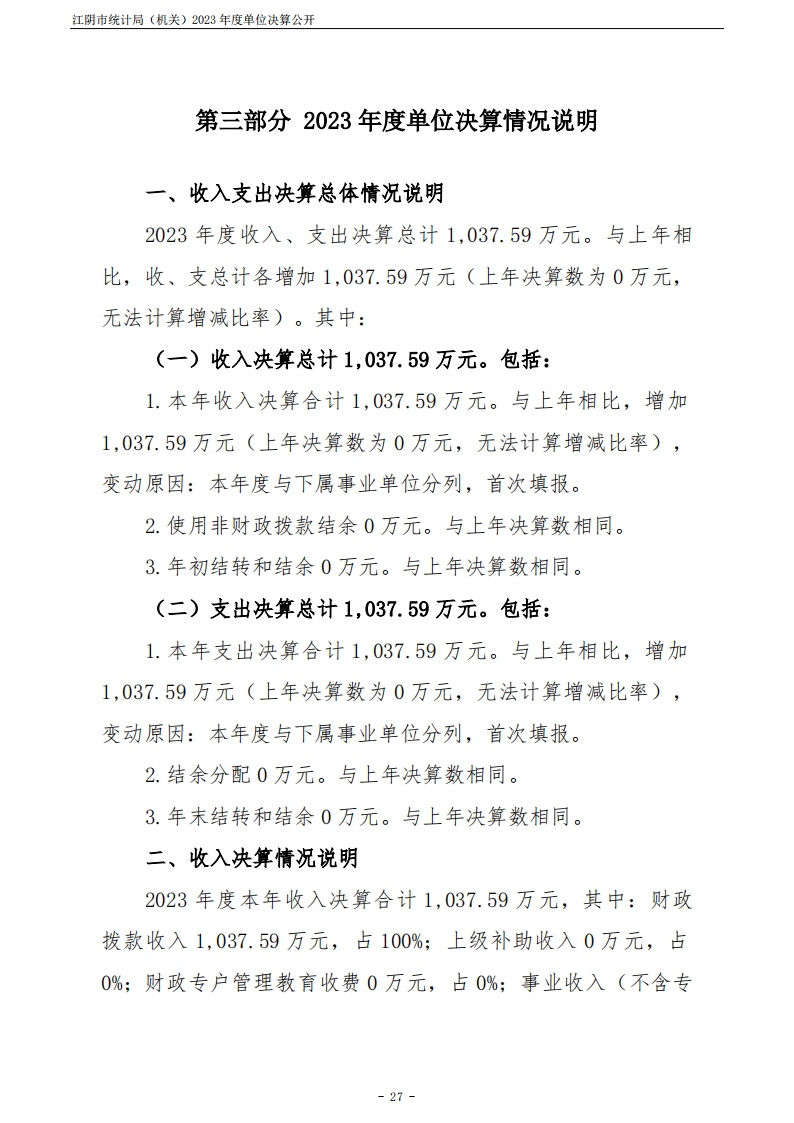 江阴市统计局（机关）2023 年度单位决算公开

第三部分 2023 年度单位决算情况说明

一、收入支出决算总体情况说明

2023 年度收入、支出决算总计 1,037.59 万元。与上年相比，收、支总计各增加 1,037.59 万元（上年决算数为 0 万元，无法计算增减比率）。其中：

（一）收入决算总计 1,037.59 万元。包括：

1. 本年收入决算合计 1,037.59 万元。与上年相比，增加 1,037.59 万元（上年决算数为 0 万元，无法计算增减比率），变动原因：本年度与下属事业单位分列，首次填报。

2. 使用非财政拨款结余 0 万元。与上年决算数相同。

3. 年初结转和结余 0 万元。与上年决算数相同。

（二）支出决算总计 1,037.59 万元。包括：

1. 本年支出决算合计 1,037.59 万元。与上年相比，增加 1,037.59 万元（上年决算数为 0 万元，无法计算增减比率），变动原因：本年度与下属事业单位分列，首次填报。

2. 结余分配 0 万元。与上年决算数相同。

3. 年末结转和结余 0 万元。与上年决算数相同。

二、收入决算情况说明

2023 年度本年收入决算合计 1,037.59 万元，其中：财政拨款收入 1,037.59 万元，占 100%；上级补助收入 0 万元，占 0%；财政专户管理教育收费 0 万元，占 0%；事业收入（不含专

- 27 -